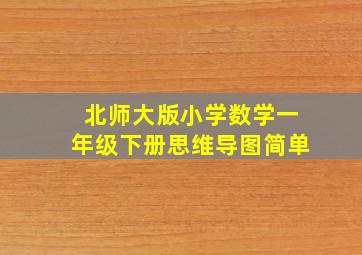 北师大版小学数学一年级下册思维导图简单